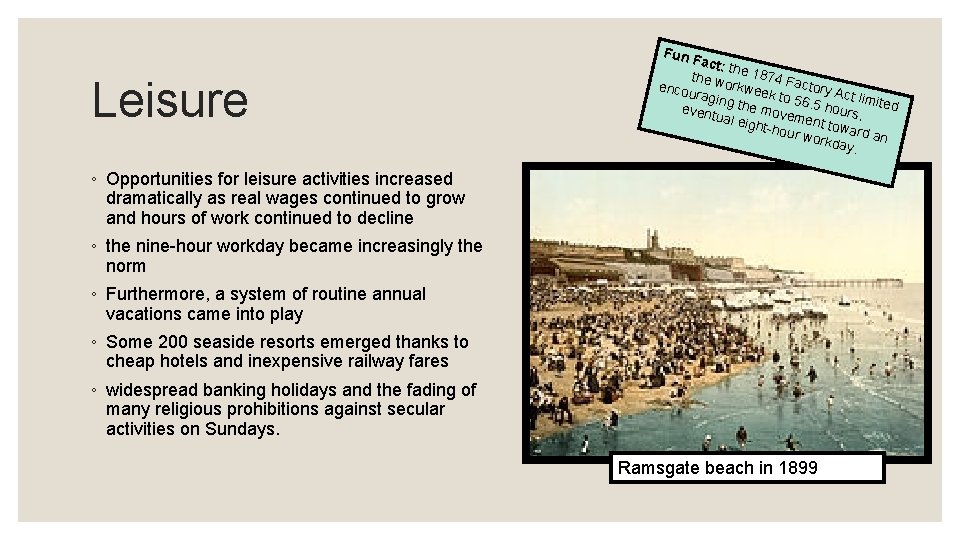 Leisure

◦ Opportunities for leisure activities increased dramatically as real wages continued to grow and hours of work continued to decline

◦ the nine-hour workday became increasingly the norm

◦ Furthermore, a system of routine annual vacations came into play

◦ Some 200 seaside resorts emerged thanks to cheap hotels and inexpensive railway fares

◦ widespread banking holidays and the fading of many religious prohibitions against secular activities on Sundays.

Fun Fact: the 1874 Factory Act limited the workweek to 56.5 hours, encouraging the movement toward an eventual eight-hour workday.

Ramsgate beach in 1899